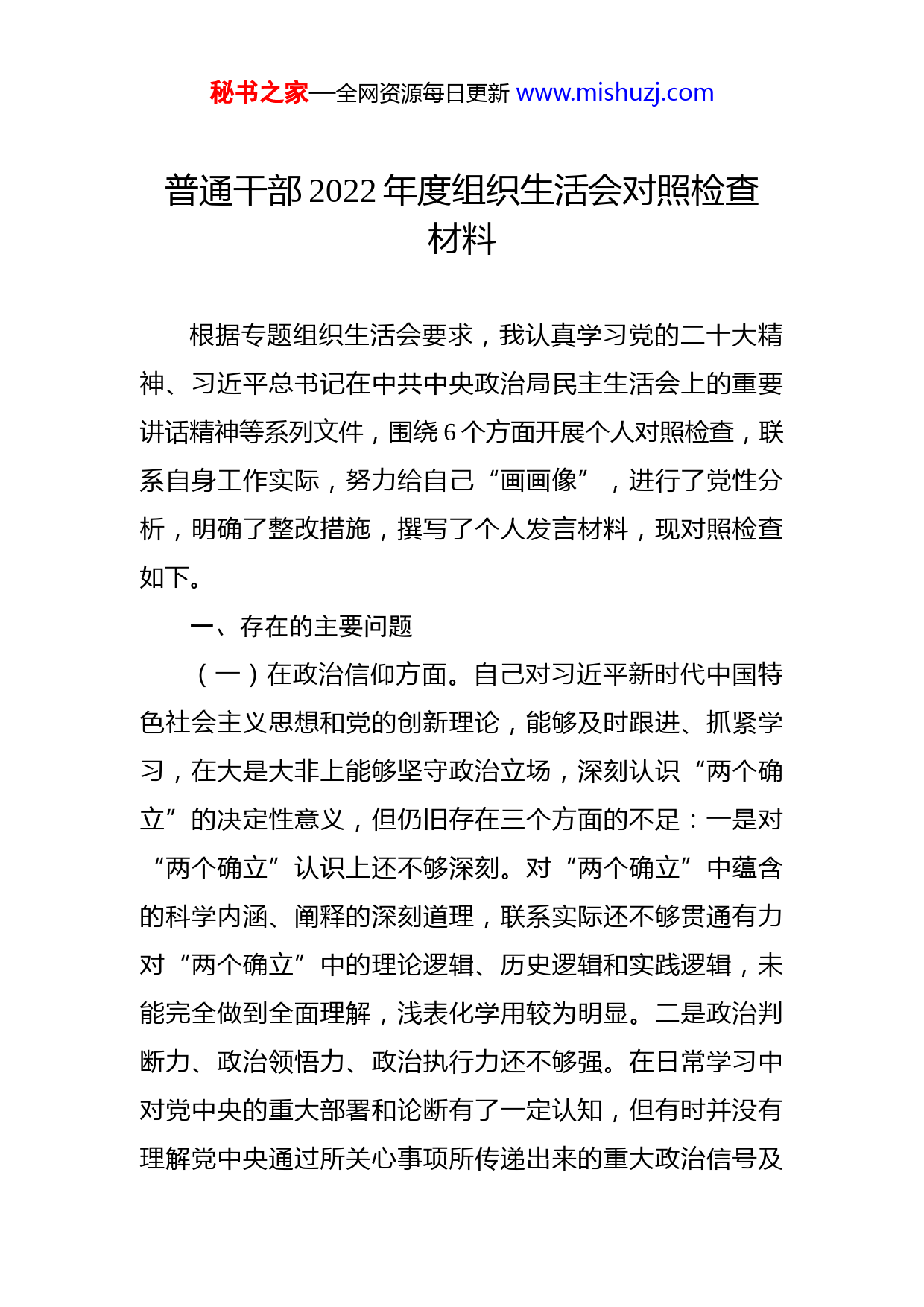 秘书之家—全网资源每日更新 www.mishuzj.com

普通干部 2022 年度组织生活会对照检查材料

根据专题组织生活会要求，我认真学习党的二十大精神、习近平总书记在中共中央政治局民主生活会上的重要讲话精神等系列文件，围绕 6 个方面开展个人对照检查，联系自身工作实际，努力给自己“画画像”，进行了党性分析，明确了整改措施，撰写了个人发言材料，现对照检查如下。

一、存在的主要问题

（一）在政治信仰方面。自己对习近平新时代中国特色社会主义思想和党的创新理论，能够及时跟进、抓紧学习，在大是大非上能够坚守政治立场，深刻认识“两个确立”的决定性意义，但仍旧存在三个方面的不足：一是对“两个确立”认识上还不够深刻。对“两个确立”中蕴含的科学内涵、阐释的深刻道理，联系实际还不够贯通有力对“两个确立”中的理论逻辑、历史逻辑和实践逻辑，未能完全做到全面理解，浅表化学用较为明显。二是政治判断力、政治领悟力、政治执行力还不够强。在日常学习中对党中央的重大部署和论断有了一定认知，但有时并没有理解党中央通过所关心事项所传递出来的重大政治信号及